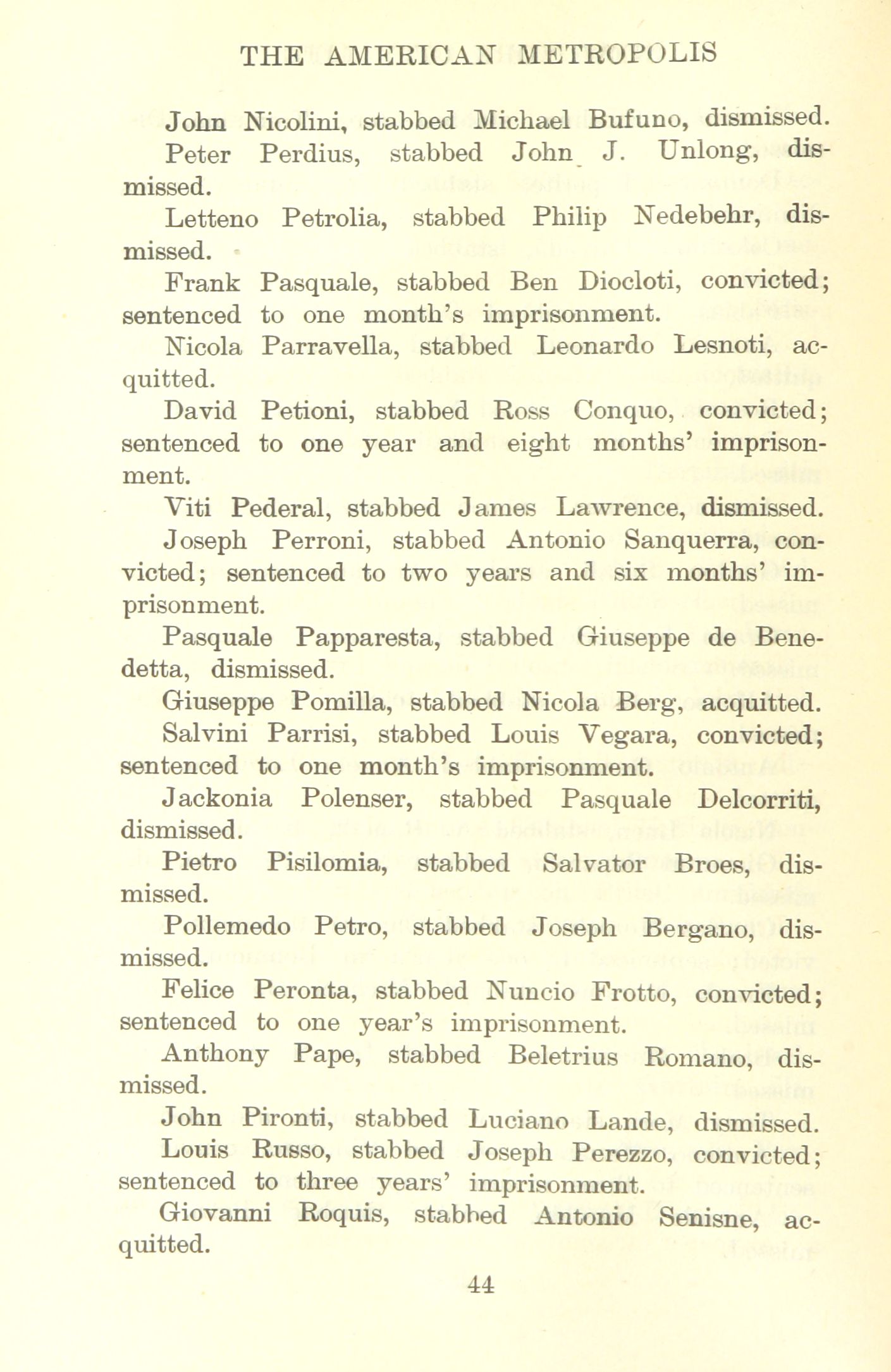 THE AMERICAN METROPOLIS

John Nicolini, stabbed Michael Bufuno, dismissed.

Peter Perdius, stabbed John J. Unlong, dismissed.

Letteno Petrolia, stabbed Philip Nedebehr, dismissed.

Frank Pasquale, stabbed Ben Diocloti, convicted; sentenced to one month's imprisonment.

Nicola Parravella, stabbed Leonardo Lesnoti, acquitted.

David Petioni, stabbed Ross Conquo, convicted; sentenced to one year and eight months' imprisonment.

Viti Pederal, stabbed James Lawrence, dismissed.

Joseph Perroni, stabbed Antonio Sanquerra, convicted; sentenced to two years and six months' imprisonment.

Pasquale Papparesta, stabbed Giuseppe de Benedetta, dismissed.

Giuseppe Pomilla, stabbed Nicola Berg, acquitted.

Salvini Parrisi, stabbed Louis Vegara, convicted; sentenced to one month's imprisonment.

Jackonia Polenser, stabbed Pasquale Delcorriti, dismissed.

Pietro Pisilomia, stabbed Salvator Broes, dismissed.

Pollemedo Petro, stabbed Joseph Bergano, dismissed.

Felice Peronta, stabbed Nuncio Frotto, convicted; sentenced to one year's imprisonment.

Anthony Pape, stabbed Beletrius Romano, dismissed.

John Pironti, stabbed Luciano Lande, dismissed.

Louis Russo, stabbed Joseph Perezzo, convicted; sentenced to three years' imprisonment.

Giovanni Roquis, stabbed Antonio Senisne, acquitted.

44